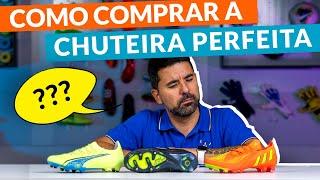 COMO COMPRAR A
CHUTEIRA PERFEITA

???